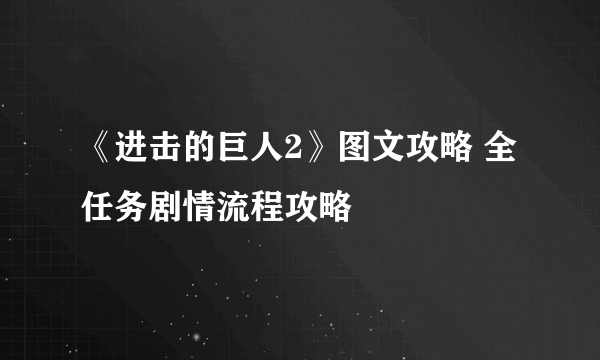 《进击的巨人2》图文攻略 全任务剧情流程攻略